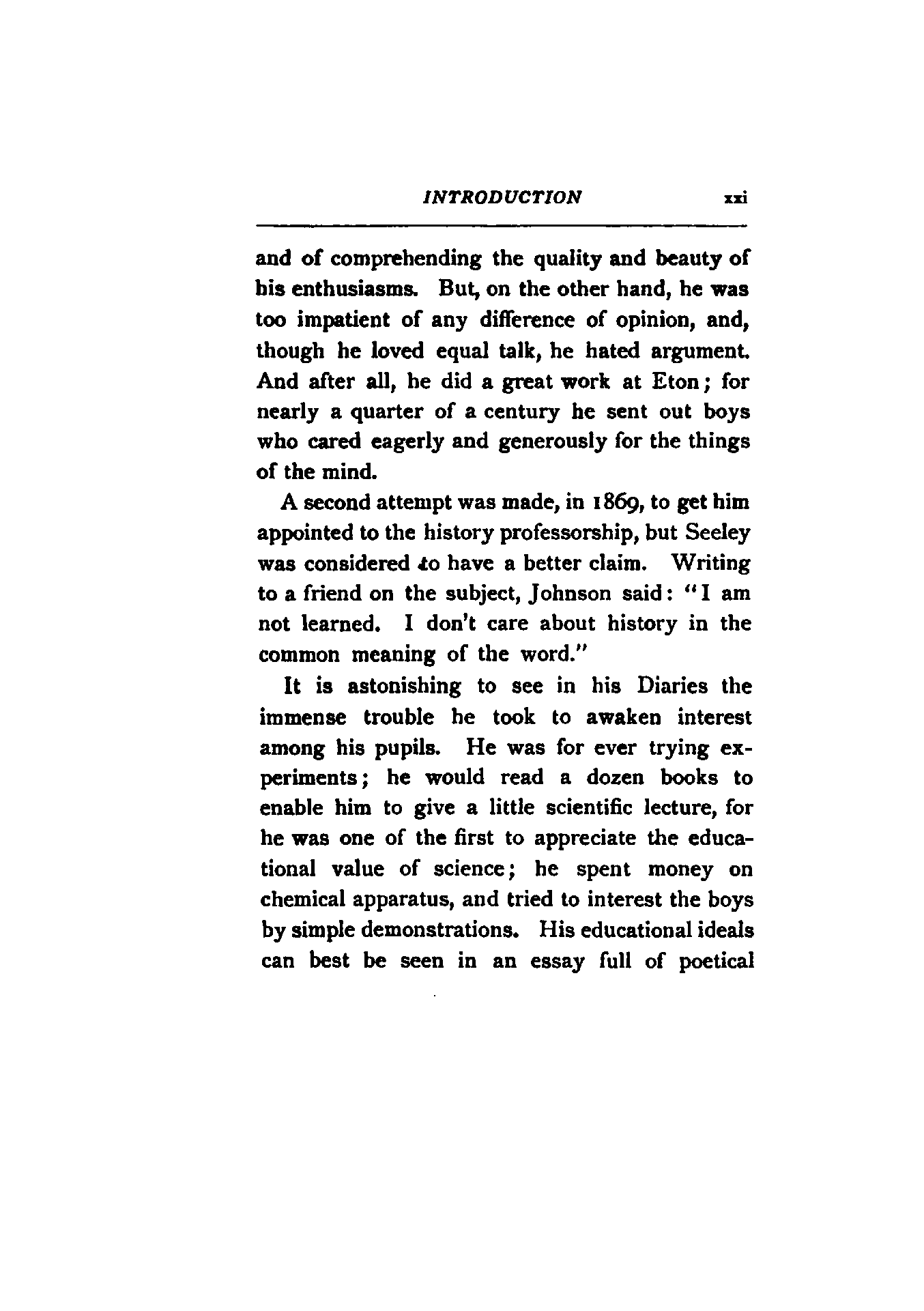 INTRODUCTION xxi

and of comprehending the quality and beauty of his enthusiasms. But, on the other hand, he was too impatient of any difference of opinion, and, though he loved equal talk, he hated argument. And after all, he did a great work at Eton; for nearly a quarter of a century he sent out boys who cared eagerly and generously for the things of the mind.

A second attempt was made, in 1869, to get him appointed to the history professorship, but Seeley was considered to have a better claim. Writing to a friend on the subject, Johnson said: "I am not learned. I don't care about history in the common meaning of the word."

It is astonishing to see in his Diaries the immense trouble he took to awaken interest among his pupils. He was for ever trying experiments; he would read a dozen books to enable him to give a little scientific lecture, for he was one of the first to appreciate the educational value of science; he spent money on chemical apparatus, and tried to interest the boys by simple demonstrations. His educational ideals can best be seen in an essay full of poetical